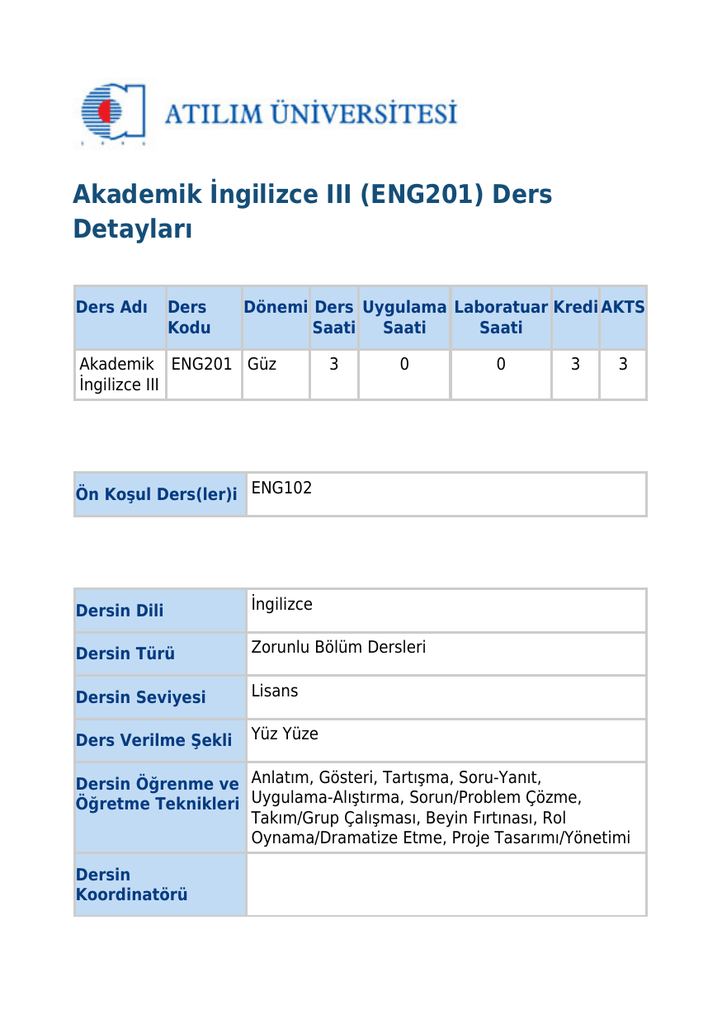 ATILIM ÜNİVERSİTESİ

Akademik İngilizce III (ENG201) Ders Detayları

| Ders Adı | Ders Kodu | Dönemi | Ders Saati | Uygulama Saati | Laboratuar Saati | Kredi | AKTS |
|---|---|---|---|---|---|---|---|
| Akademik İngilizce III | ENG201 | Güz | 3 | 0 | 0 | 3 | 3 |

| Ön Koşul Ders(ler)i | ENG102 |
|---|---|

| Dersin Dili | İngilizce |
|---|---|
| Dersin Türü | Zorunlu Bölüm Dersleri |
| Dersin Seviyesi | Lisans |
| Ders Verilme Şekli | Yüz Yüze |
| Dersin Öğrenme ve Öğretme Teknikleri | Anlatım, Gösteri, Tartışma, Soru-Yanıt, Uygulama-Alıştırma, Sorun/Problem Çözme, Takım/Grup Çalışması, Beyin Fırtınası, Rol Oynama/Dramatize Etme, Proje Tasarımı/Yönetimi |
| Dersin Koordinatörü | |